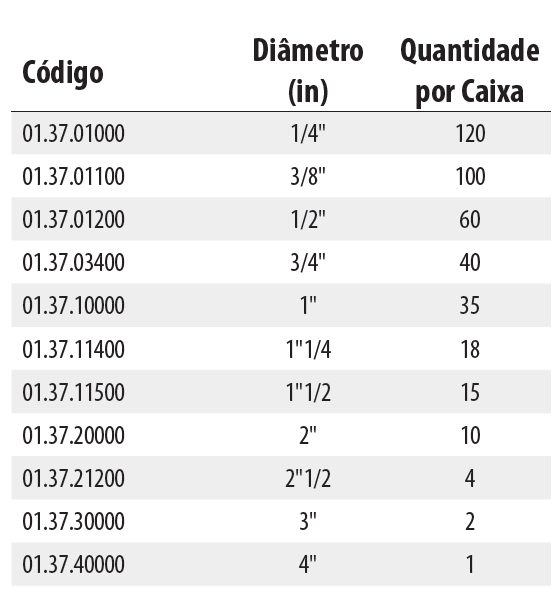 | Código | Diâmetro (in) | Quantidade por Caixa |
|---|---|---|
| 01.37.01000 | 1/4" | 120 |
| 01.37.01100 | 3/8" | 100 |
| 01.37.01200 | 1/2" | 60 |
| 01.37.03400 | 3/4" | 40 |
| 01.37.10000 | 1" | 35 |
| 01.37.11400 | 1"1/4 | 18 |
| 01.37.11500 | 1"1/2 | 15 |
| 01.37.20000 | 2" | 10 |
| 01.37.21200 | 2"1/2 | 4 |
| 01.37.30000 | 3" | 2 |
| 01.37.40000 | 4" | 1 |